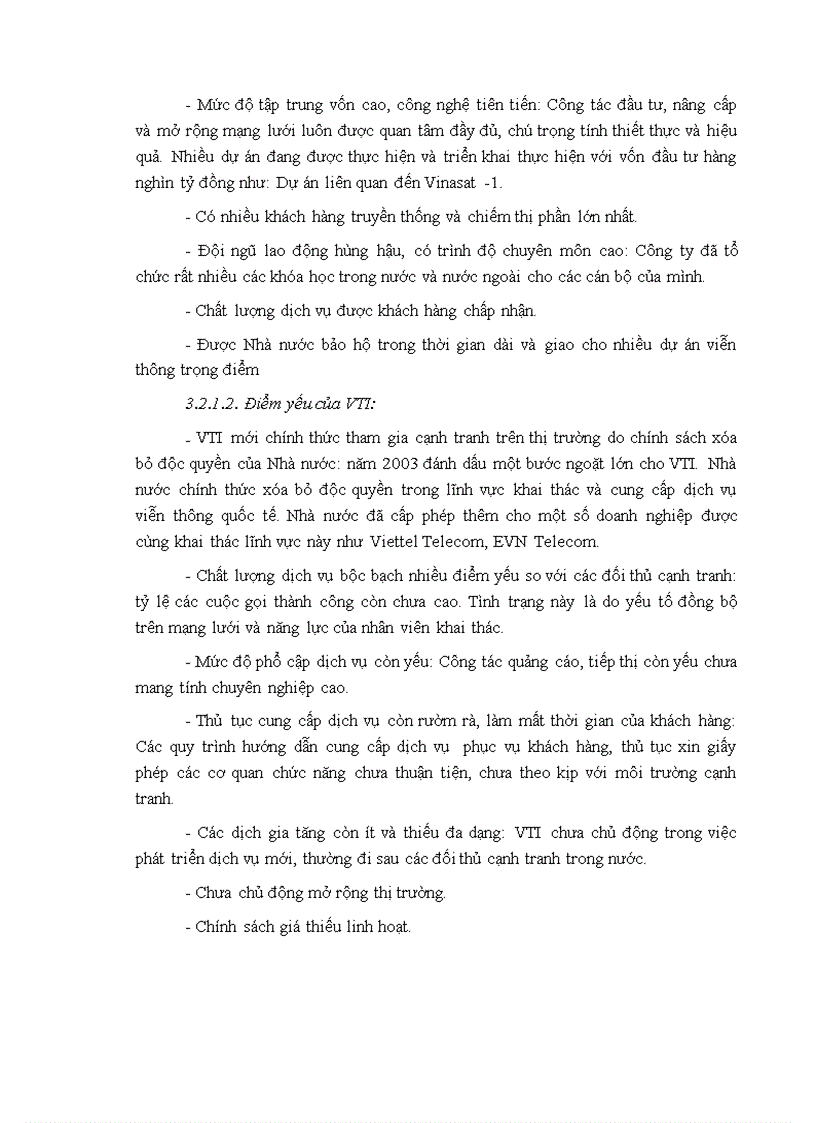 - Mức độ tập trung vốn cao, công nghệ tiên tiến: Công tác đầu tư, nâng cấp và mở rộng mạng lưới luôn được quan tâm đầy đủ, chú trọng tính thiết thực và hiệu quả. Nhiều dự án đang được thực hiện và triển khai thực hiện với vốn đầu tư hàng nghìn tỷ đồng như: Dự án liên quan đến Vinasat -1.

- Có nhiều khách hàng truyền thống và chiếm thị phần lớn nhất.

- Đội ngũ lao động hùng hậu, có trình độ chuyên môn cao: Công ty đã tổ chức rất nhiều các khóa học trong nước và nước ngoài cho các cán bộ của mình.

- Chất lượng dịch vụ được khách hàng chấp nhận.

- Được Nhà nước bảo hộ trong thời gian dài và giao cho nhiều dự án viễn thông trọng điểm

3.2.1.2. Điểm yếu của VTI:

- VTI mới chính thức tham gia cạnh tranh trên thị trường do chính sách xóa bỏ độc quyền của Nhà nước: năm 2003 đánh dấu một bước ngoặt lớn cho VTI. Nhà nước chính thức xóa bỏ độc quyền trong lĩnh vực khai thác và cung cấp dịch vụ viễn thông quốc tế. Nhà nước đã cấp phép thêm cho một số doanh nghiệp được cùng khai thác lĩnh vực này như Viettel Telecom, EVN Telecom.

- Chất lượng dịch vụ bộc bạch nhiều điểm yếu so với các đối thủ cạnh tranh: tỷ lệ các cuộc gọi thành công còn chưa cao. Tình trạng này là do yếu tố đồng bộ trên mạng lưới và năng lực của nhân viên khai thác.

- Mức độ phổ cập dịch vụ còn yếu: Công tác quảng cáo, tiếp thị còn yếu chưa mang tính chuyên nghiệp cao.

- Thủ tục cung cấp dịch vụ còn rườm rà, làm mất thời gian của khách hàng: Các quy trình hướng dẫn cung cấp dịch vụ phục vụ khách hàng, thủ tục xin giấy phép các cơ quan chức năng chưa thuận tiện, chưa theo kịp với môi trường cạnh tranh.

- Các dịch gia tăng còn ít và thiếu đa dạng: VTI chưa chủ động trong việc phát triển dịch vụ mới, thường đi sau các đối thủ cạnh tranh trong nước.

- Chưa chủ động mở rộng thị trường.

- Chính sách giá thiếu linh hoạt.